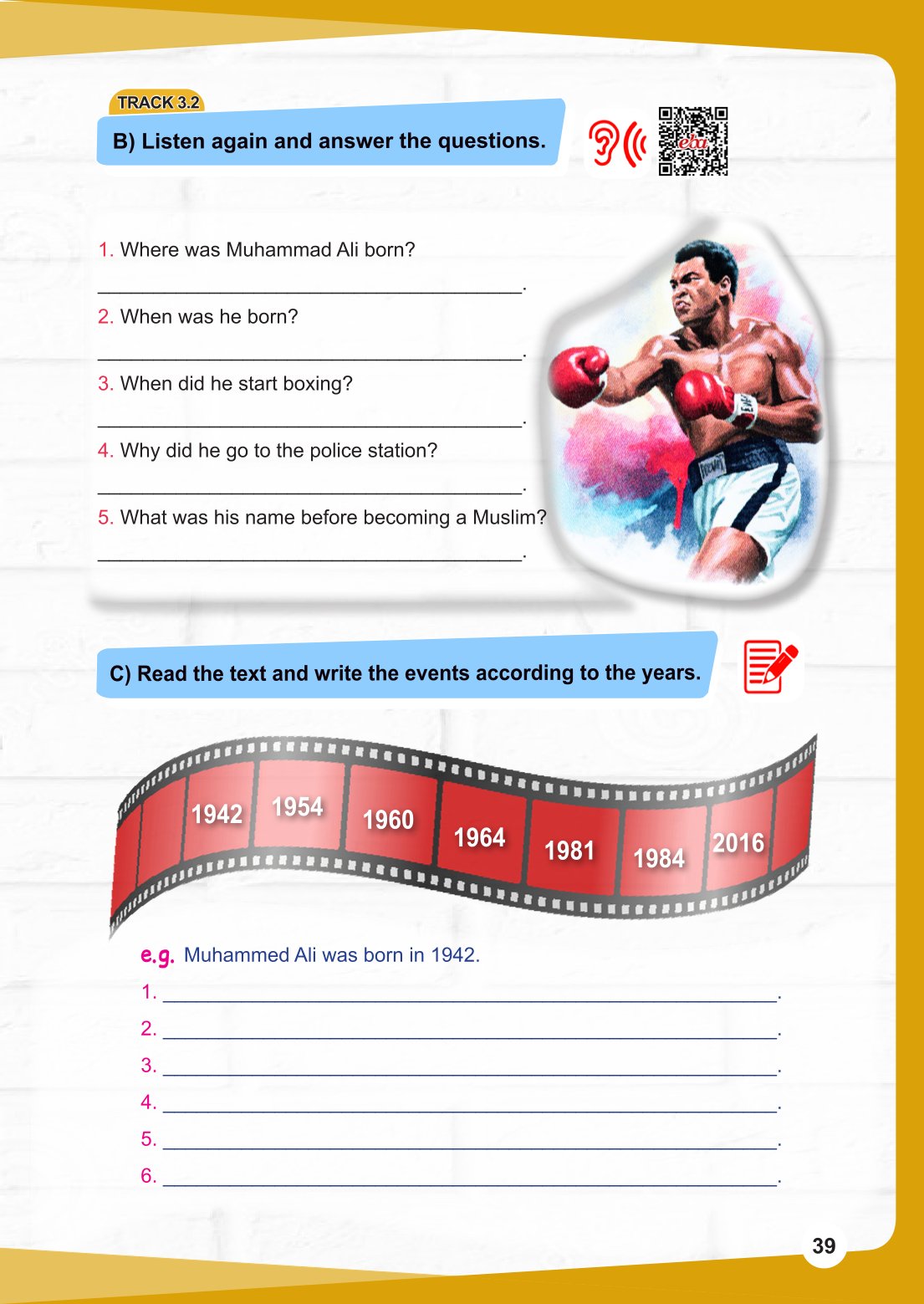 TRACK 3.2

B) Listen again and answer the questions.

1. Where was Muhammad Ali born?

____.

2. When was he born?

____.

3. When did he start boxing?

____.

4. Why did he go to the police station?

____.

5. What was his name before becoming a Muslim?

____.

C) Read the text and write the events according to the years.

1942 1954 1960 1964 1981 1984 2016

e.g. Muhammed Ali was born in 1942.

1. ____.

2. ____.

3. ____.

4. ____.

5. ____.

6. ____.

39